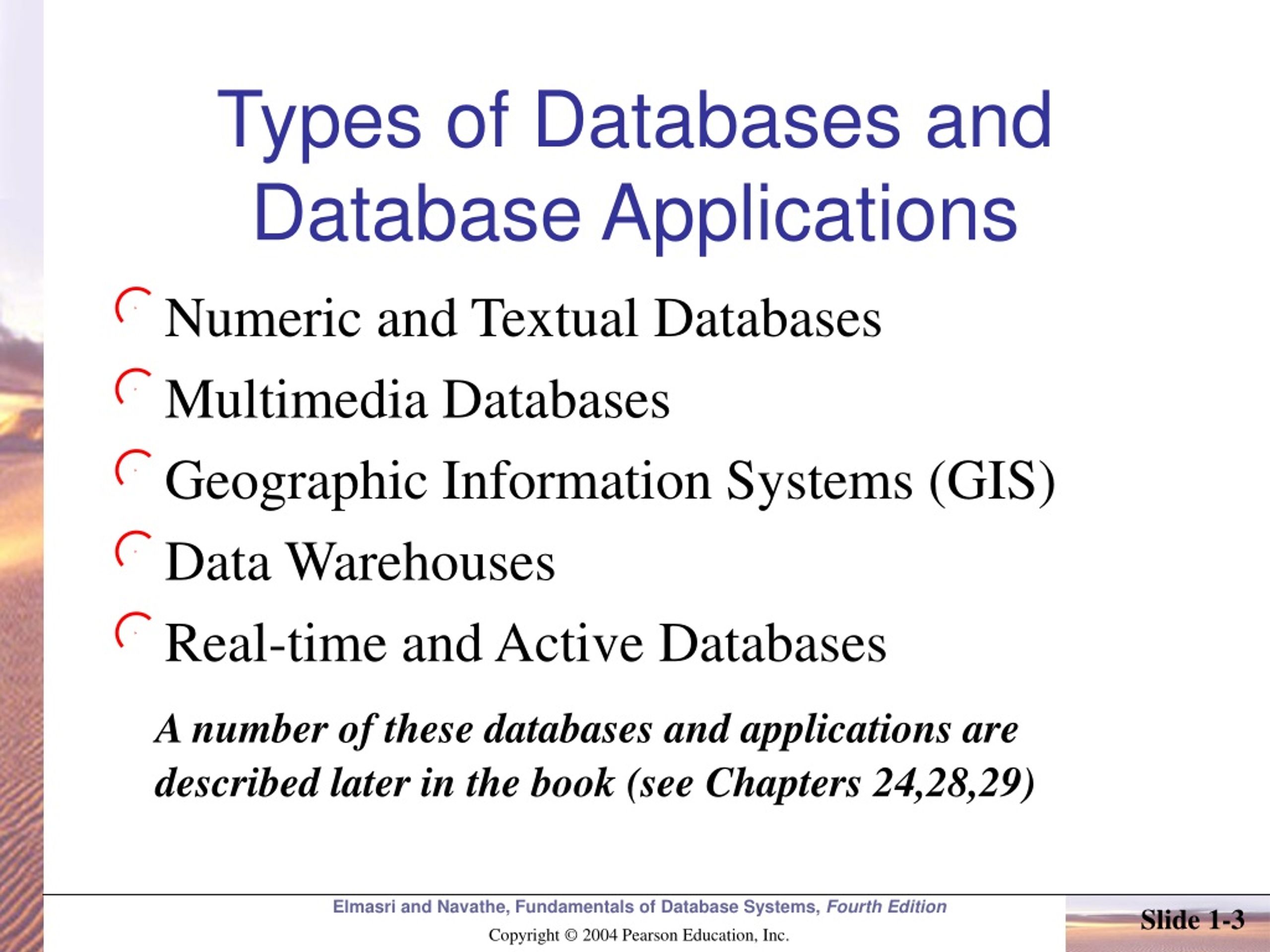 Types of Databases and Database Applications

Numeric and Textual Databases
Multimedia Databases
Geographic Information Systems (GIS)
Data Warehouses
Real-time and Active Databases

A number of these databases and applications are described later in the book (see Chapters 24,28,29)

Elmasri and Navathe, Fundamentals of Database Systems, Fourth Edition
Copyright © 2004 Pearson Education, Inc.

Slide 1-3